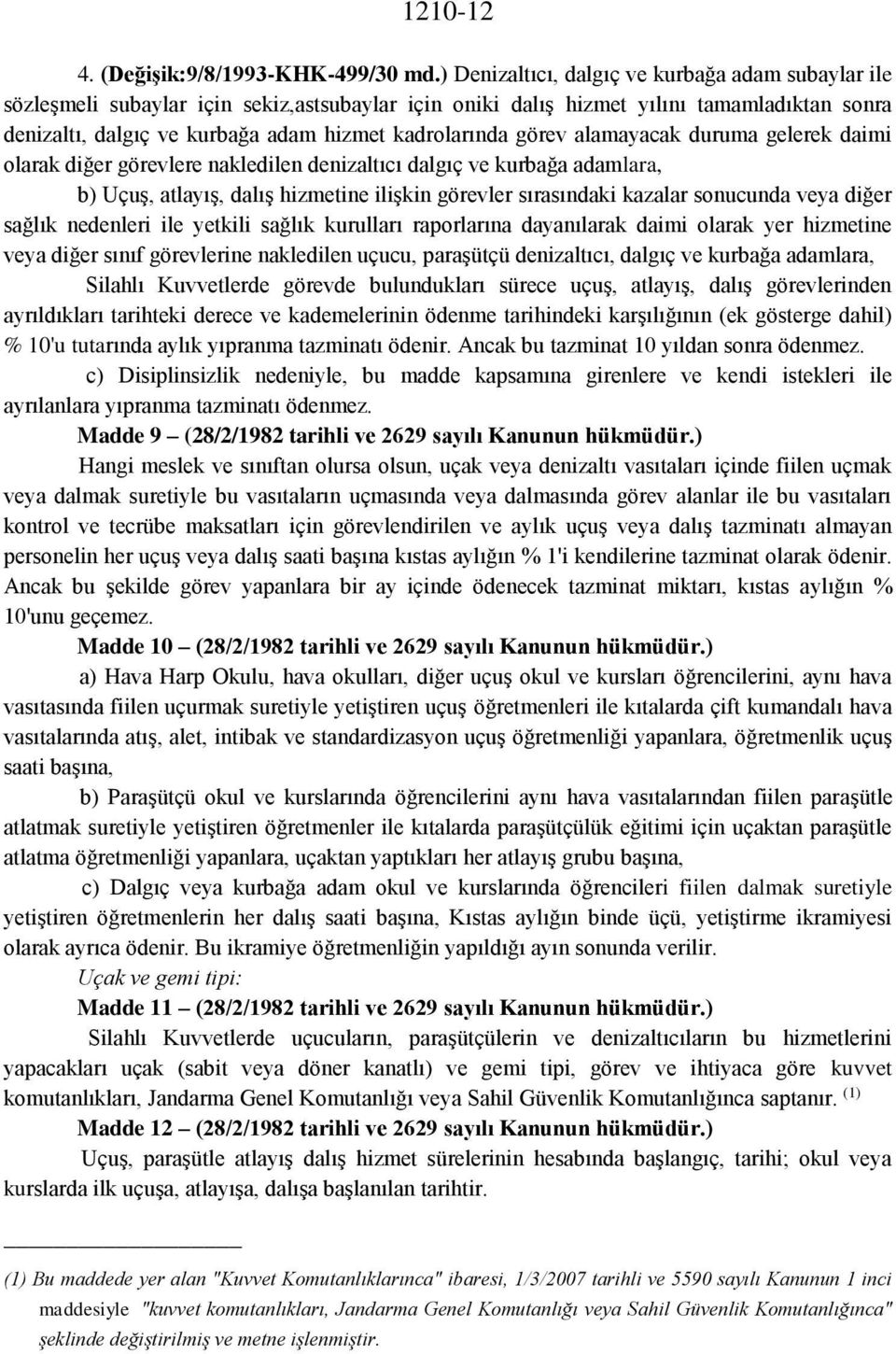 1210-12

4. (Değişik:9/8/1993-KHK-499/30 md.) Denizaltıcı, dalgıç ve kurbağa adam subaylar ile sözleşmeli subaylar için sekiz,astsubaylar için oniki dalış hizmet yılını tamamladıktan sonra denizaltı, dalgıç ve kurbağa adam hizmet kadrolarında görev alamayacak duruma gelerek daimi olarak diğer görevlere nakledilen denizaltıcı dalgıç ve kurbağa adamlara,

b) Uçuş, atlayış, dalış hizmetine ilişkin görevler sırasındaki kazalar sonucunda veya diğer sağlık nedenleri ile yetkili sağlık kurulları raporlarına dayanılarak daimi olarak yer hizmetine veya diğer sınıf görevlerine nakledilen uçucu, paraşütçü denizaltıcı, dalgıç ve kurbağa adamlara,

Silahlı Kuvvetlerde görevde bulundukları sürece uçuş, atlayış, dalış görevlerinden ayrıldıkları tarihteki derece ve kademelerinin ödenme tarihindeki karşılığının (ek gösterge dahil) % 10'u tutarında aylık yıpranma tazminatı ödenir. Ancak bu tazminat 10 yıldan sonra ödenmez.

c) Disiplinsizlik nedeniyle, bu madde kapsamına girenlere ve kendi istekleri ile ayrılanlara yıpranma tazminatı ödenmez.

Madde 9 – (28/2/1982 tarihli ve 2629 sayılı Kanunun hükmüdür.)

Hangi meslek ve sınıftan olursa olsun, uçak veya denizaltı vasıtaları içinde fiilen uçmak veya dalmak suretiyle bu vasıtaların uçmasında veya dalmasında görev alanlar ile bu vasıtaları kontrol ve tecrübe maksatları için görevlendirilen ve aylık uçuş veya dalış tazminatı almayan personelin her uçuş veya dalış saati başına kıstas aylığın % 1'i kendilerine tazminat olarak ödenir. Ancak bu şekilde görev yapanlara bir ay içinde ödenecek tazminat miktarı, kıstas aylığın % 10'unu geçemez.

Madde 10 – (28/2/1982 tarihli ve 2629 sayılı Kanunun hükmüdür.)

a) Hava Harp Okulu, hava okulları, diğer uçuş okul ve kursları öğrencilerini, aynı hava vasıtasında fiilen uçurmak suretiyle yetiştiren uçuş öğretmenleri ile kıtalarda çift kumandalı hava vasıtalarında atış, alet, intibak ve standardizasyon uçuş öğretmenliği yapanlara, öğretmenlik uçuş saati başına,

b) Paraşütçü okul ve kurslarında öğrencilerini aynı hava vasıtalarından fiilen paraşütle atlatmak suretiyle yetiştiren öğretmenler ile kıtalarda paraşütçülük eğitimi için uçaktan paraşütle atlatma öğretmenliği yapanlara, uçaktan yaptıkları her atlayış grubu başına,

c) Dalgıç veya kurbağa adam okul ve kurslarında öğrencileri fiilen dalmak suretiyle yetiştiren öğretmenlerin her dalış saati başına, Kıstas aylığın binde üçü, yetiştirme ikramiyesi olarak ayrıca ödenir. Bu ikramiye öğretmenliğin yapıldığı ayın sonunda verilir.

Uçak ve gemi tipi:

Madde 11 – (28/2/1982 tarihli ve 2629 sayılı Kanunun hükmüdür.)

Silahlı Kuvvetlerde uçucuların, paraşütçülerin ve denizaltıcıların bu hizmetlerini yapacakları uçak (sabit veya döner kanatlı) ve gemi tipi, görev ve ihtiyaca göre kuvvet komutanlıkları, Jandarma Genel Komutanlığı veya Sahil Güvenlik Komutanlığınca saptanır. (1)

Madde 12 – (28/2/1982 tarihli ve 2629 sayılı Kanunun hükmüdür.)

Uçuş, paraşütle atlayış dalış hizmet sürelerinin hesabında başlangıç, tarihi; okul veya kurslarda ilk uçuşa, atlayışa, dalışa başlanılan tarihtir.

(1) Bu maddede yer alan "Kuvvet Komutanlıklarınca" ibaresi, 1/3/2007 tarihli ve 5590 sayılı Kanunun 1 inci maddesiyle "kuvvet komutanlıkları, Jandarma Genel Komutanlığı veya Sahil Güvenlik Komutanlığınca" şeklinde değiştirilmiş ve metne işlenmiştir.